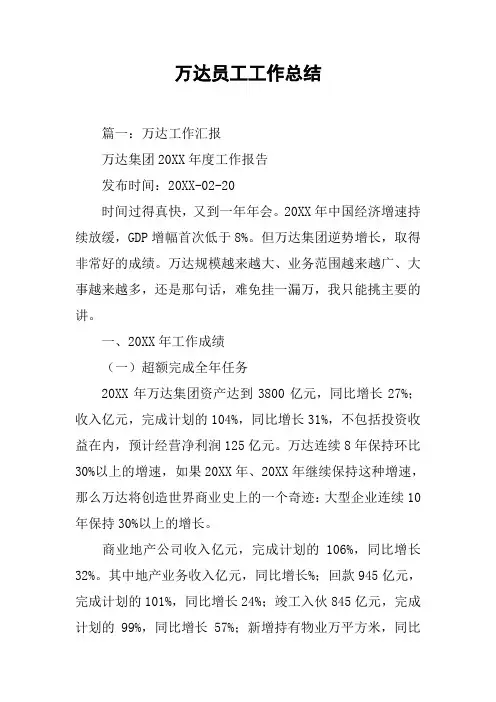 万达员工工作总结

篇一：万达工作汇报

万达集团20XX年度工作报告

发布时间：20XX-02-20

时间过得真快，又到一年年会。20XX年中国经济增速持续放缓，GDP增幅首次低于8%。但万达集团逆势增长，取得非常好的成绩。万达规模越来越大、业务范围越来越广、大事越来越多，还是那句话，难免挂一漏万，我只能挑主要的讲。

一、20XX年工作成绩

（一）超额完成全年任务

20XX年万达集团资产达到3800亿元，同比增长27%；收入亿元，完成计划的104%，同比增长31%，不包括投资收益在内，预计经营净利润125亿元。万达连续8年保持环比30%以上的增速，如果20XX年、20XX年继续保持这种增速，那么万达将创造世界商业史上的一个奇迹：大型企业连续10年保持30%以上的增长。

商业地产公司收入亿元，完成计划的106%，同比增长32%。其中地产业务收入亿元，同比增长%；回款945亿元，完成计划的101%，同比增长24%；竣工入伙845亿元，完成计划的99%，同比增长57%；新增持有物业万平方米，同比